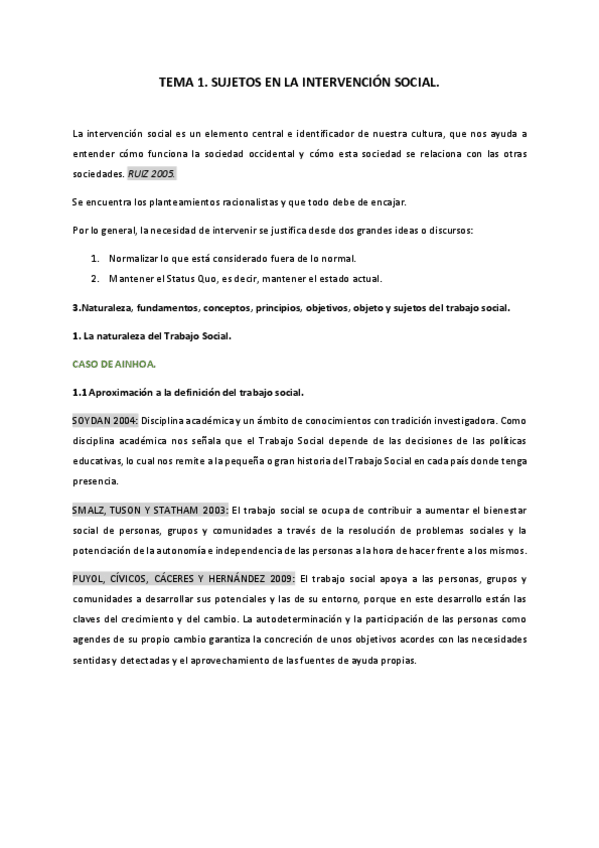 TEMA 1. SUJETOS EN LA INTERVENCIÓN SOCIAL.

La intervención social es un elemento central e identificador de nuestra cultura, que nos ayuda a entender cómo funciona la sociedad occidental y cómo esta sociedad se relaciona con las otras sociedades. RUIZ 2005.

Se encuentra los planteamientos racionalistas y que todo debe de encajar.

Por lo general, la necesidad de intervenir se justifica desde dos grandes ideas o discursos:

1. Normalizar lo que está considerado fuera de lo normal.
2. Mantener el Status Quo, es decir, mantener el estado actual.

3.Naturaleza, fundamentos, conceptos, principios, objetivos, objeto y sujetos del trabajo social.

1. La naturaleza del Trabajo Social.

CASO DE AINHOA.

1.1 Aproximación a la definición del trabajo social.

SOYDAN 2004: Disciplina académica y un ámbito de conocimientos con tradición investigadora. Como disciplina académica nos señala que el Trabajo Social depende de las decisiones de las políticas educativas, lo cual nos remite a la pequeña o gran historia del Trabajo Social en cada país donde tenga presencia.

SMALZ, TUSON Y STATHAM 2003: El trabajo social se ocupa de contribuir a aumentar el bienestar social de personas, grupos y comunidades a través de la resolución de problemas sociales y la potenciación de la autonomía e independencia de las personas a la hora de hacer frente a los mismos.

PUYOL, CÍVICOS, CÁCERES Y HERNÁNDEZ 2009: El trabajo social apoya a las personas, grupos y comunidades a desarrollar sus potenciales y las de su entorno, porque en este desarrollo están las claves del crecimiento y del cambio. La autodeterminación y la participación de las personas como agendes de su propio cambio garantiza la concreción de unos objetivos acordes con las necesidades sentidas y detectadas y el aprovechamiento de las fuentes de ayuda propias.